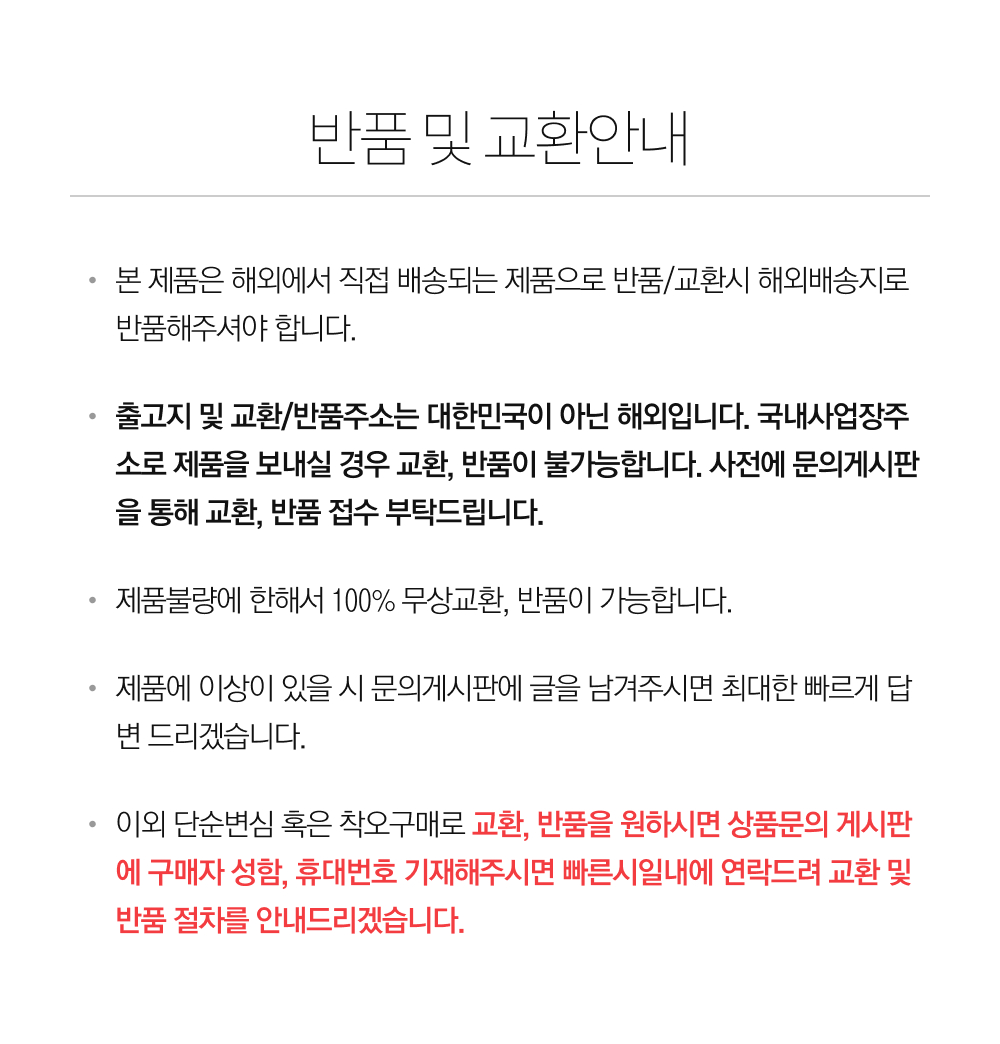 반품 및 교환안내

• 본 제품은 해외에서 직접 배송되는 제품으로 반품/교환시 해외배송지로 반품해주셔야 합니다.

• 출고지 및 교환/반품주소는 대한민국이 아닌 해외입니다. 국내사업장주소로 제품을 보내실 경우 교환, 반품이 불가능합니다. 사전에 문의게시판을 통해 교환, 반품 접수 부탁드립니다.

• 제품불량에 한해서 100% 무상교환, 반품이 가능합니다.

• 제품에 이상이 있을 시 문의게시판에 글을 남겨주시면 최대한 빠르게 답변 드리겠습니다.

• 이외 단순변심 혹은 착오구매로 교환, 반품을 원하시면 상품문의 게시판에 구매자 성함, 휴대번호 기재해주시면 빠른시일내에 연락드려 교환 및 반품 절차를 안내드리겠습니다.